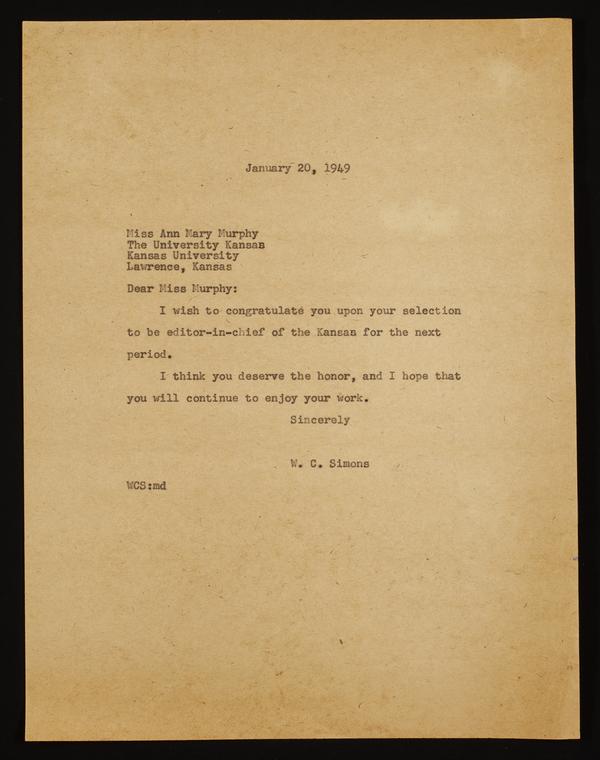 January 20, 1949

Miss Ann Mary Murphy
The University Kansan
Kansas University
Lawrence, Kansas

Dear Miss Murphy:

I wish to congratulate you upon your selection to be editor-in-chief of the Kansan for the next period.

I think you deserve the honor, and I hope that you will continue to enjoy your work.

Sincerely

W. C. Simons

WCS:md